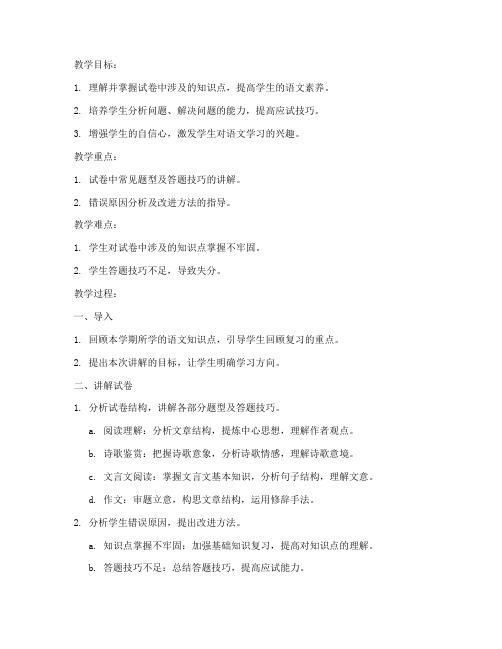 教学目标：

1. 理解并掌握试卷中涉及的知识点，提高学生的语文素养。

2. 培养学生分析问题、解决问题的能力，提高应试技巧。

3. 增强学生的自信心，激发学生对语文学习的兴趣。

教学重点：

1. 试卷中常见题型及答题技巧的讲解。

2. 错误原因分析及改进方法的指导。

教学难点：

1. 学生对试卷中涉及的知识点掌握不牢固。

2. 学生答题技巧不足，导致失分。

教学过程：

一、导入

1. 回顾本学期所学的语文知识点，引导学生回顾复习的重点。

2. 提出本次讲解的目标，让学生明确学习方向。

二、讲解试卷

1. 分析试卷结构，讲解各部分题型及答题技巧。

a. 阅读理解：分析文章结构，提炼中心思想，理解作者观点。

b. 诗歌鉴赏：把握诗歌意象，分析诗歌情感，理解诗歌意境。

c. 文言文阅读：掌握文言文基本知识，分析句子结构，理解文意。

d. 作文：审题立意，构思文章结构，运用修辞手法。

2. 分析学生错误原因，提出改进方法。

a. 知识点掌握不牢固：加强基础知识复习，提高对知识点的理解。

b. 答题技巧不足：总结答题技巧，提高应试能力。